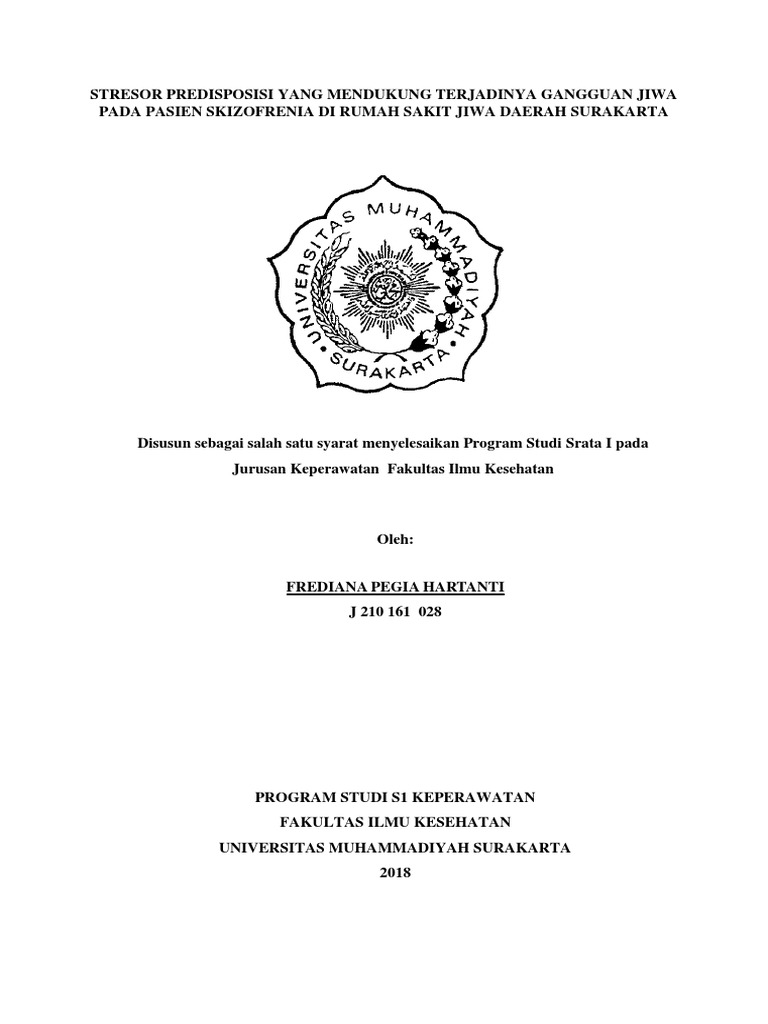 STRESOR PREDISPOSISI YANG MENDUKUNG TERJADINYA GANGGUAN JIWA PADA PASIEN SKIZOFRENIA DI RUMAH SAKIT JIWA DAERAH SURAKARTA

UNIVERSITAS MUHAMMADIYAH SURAKARTA

Disusun sebagai salah satu syarat menyelesaikan Program Studi Srata I pada Jurusan Keperawatan Fakultas Ilmu Kesehatan

Oleh:

FREDIANA PEGIA HARTANTI
J 210 161 028

PROGRAM STUDI S1 KEPERAWATAN
FAKULTAS ILMU KESEHATAN
UNIVERSITAS MUHAMMADIYAH SURAKARTA
2018